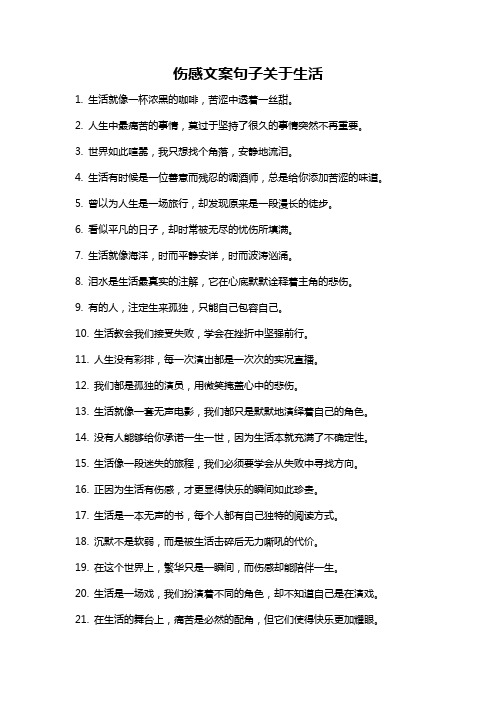 伤感文案句子关于生活

1. 生活就像一杯浓黑的咖啡，苦涩中透着一丝甜。

2. 人生中最痛苦的事情，莫过于坚持了很久的事情突然不再重要。

3. 世界如此喧嚣，我只想找个角落，安静地流泪。

4. 生活有时候是一位善意而残忍的调酒师，总是给你添加苦涩的味道。

5. 曾以为人生是一场旅行，却发现原来是一段漫长的徒步。

6. 看似平凡的日子，却时常被无尽的忧伤所填满。

7. 生活就像海洋，时而平静安详，时而波涛汹涌。

8. 泪水是生活最真实的注解，它在心底默默诠释着主角的悲伤。

9. 有的人，注定生来孤独，只能自己包容自己。

10. 生活教会我们接受失败，学会在挫折中坚强前行。

11. 人生没有彩排，每一次演出都是一次次的实况直播。

12. 我们都是孤独的演员，用微笑掩盖心中的悲伤。

13. 生活就像一套无声电影，我们都只是默默地演绎着自己的角色。

14. 没有人能够给你承诺一生一世，因为生活本就充满了不确定性。

15. 生活像一段迷失的旅程，我们必须要学会从失败中寻找方向。

16. 正因为生活有伤感，才更显得快乐的瞬间如此珍贵。

17. 生活是一本无声的书，每个人都有自己独特的阅读方式。

18. 沉默不是软弱，而是被生活击碎后无力嘶吼的代价。

19. 在这个世界上，繁华只是一瞬间，而伤感却能陪伴一生。

20. 生活是一场戏，我们扮演着不同的角色，却不知道自己是在演戏。

21. 在生活的舞台上，痛苦是必然的配角，但它们使得快乐更加耀眼。